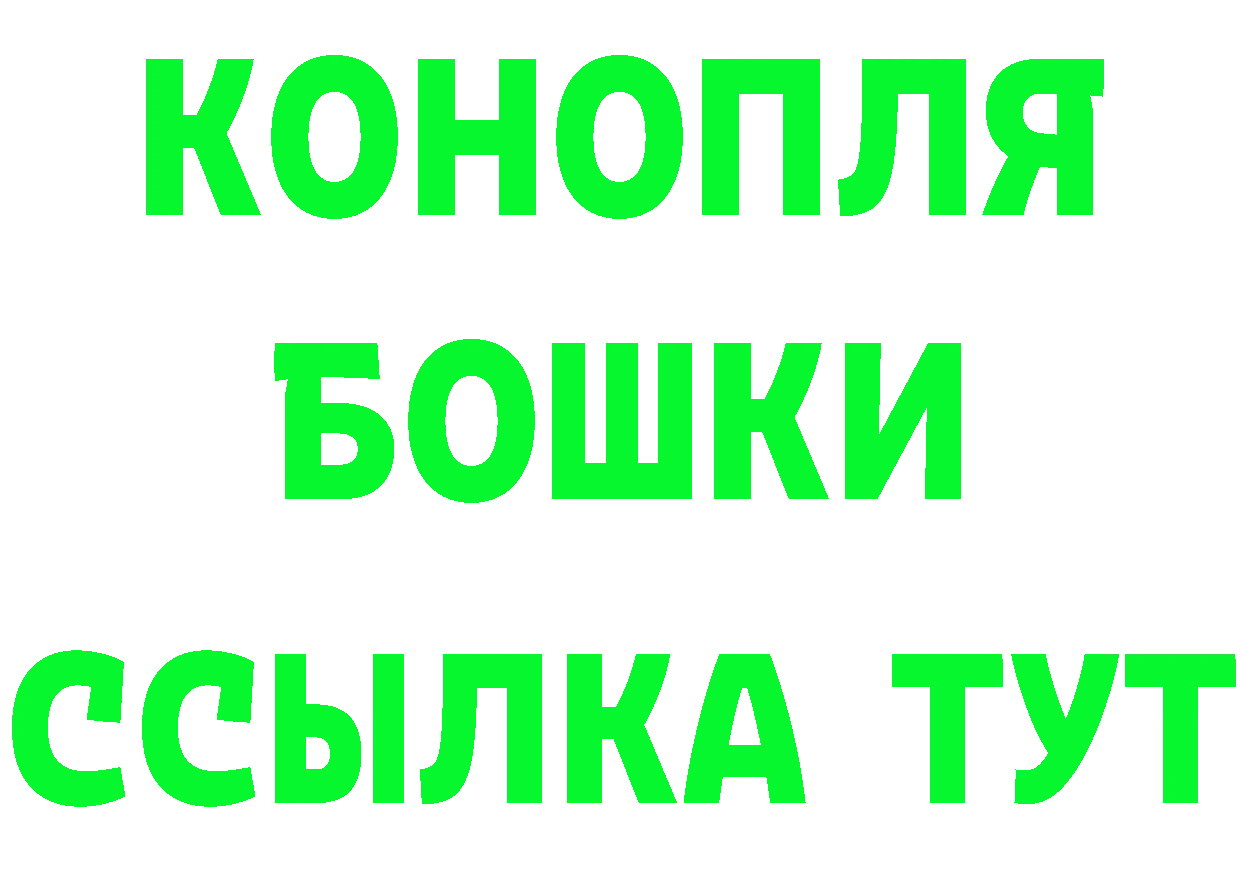 КОНОПЛЯ
БОШКИ
ССЫЛКА ТУТ